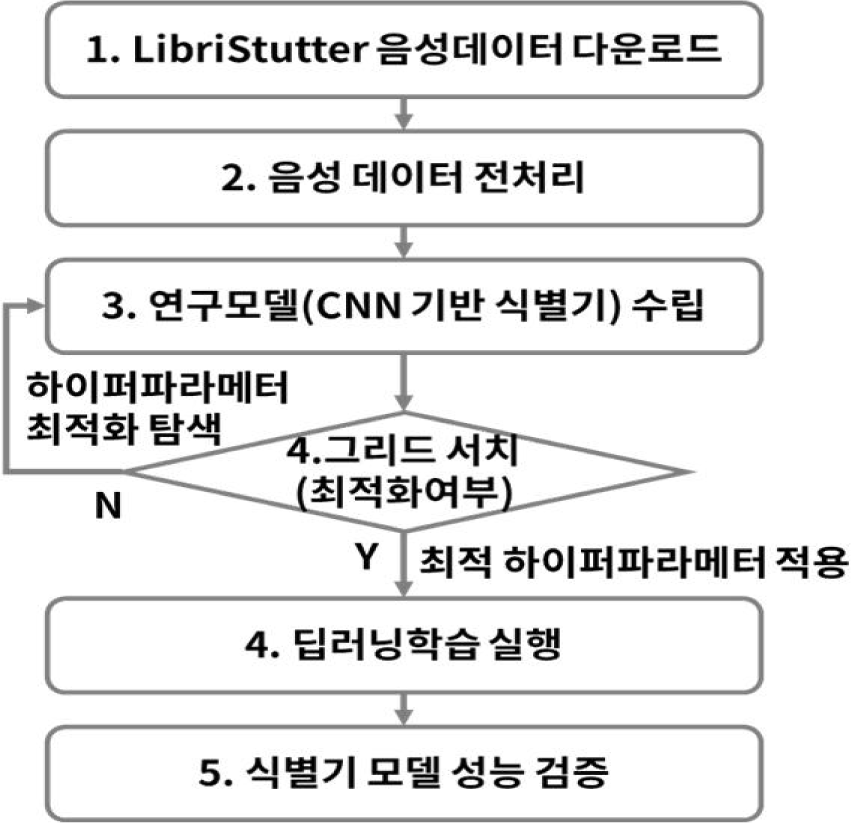 1. LibriStutter 음성데이터 다운로드

2. 음성 데이터 전처리

3. 연구모델(CNN 기반 식별기) 수립

하이퍼파라메터 최적화 탐색

4.그리드 서치 (최적화여부)

N

Y

최적 하이퍼파라메터 적용

4. 딥러닝학습 실행

5. 식별기 모델 성능 검증